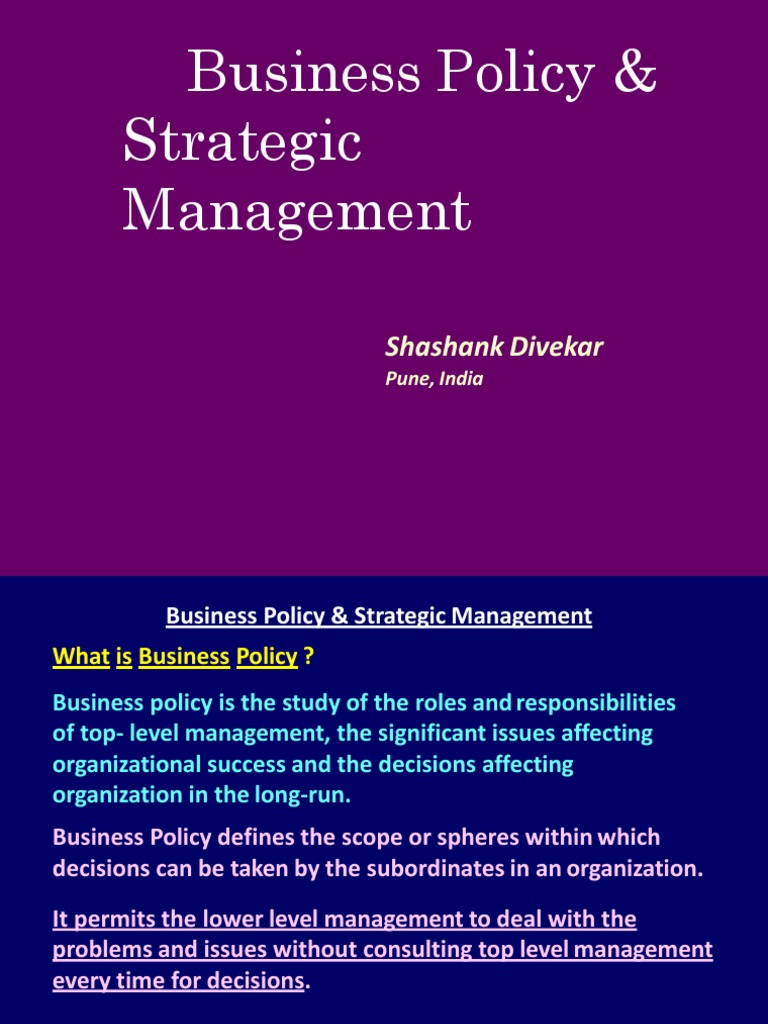 Business Policy & Strategic Management

Shashank Divekar
Pune, India

Business Policy & Strategic Management

What is Business Policy ?

Business policy is the study of the roles and responsibilities of top- level management, the significant issues affecting organizational success and the decisions affecting organization in the long-run.

Business Policy defines the scope or spheres within which decisions can be taken by the subordinates in an organization.

It permits the lower level management to deal with the problems and issues without consulting top level management every time for decisions.